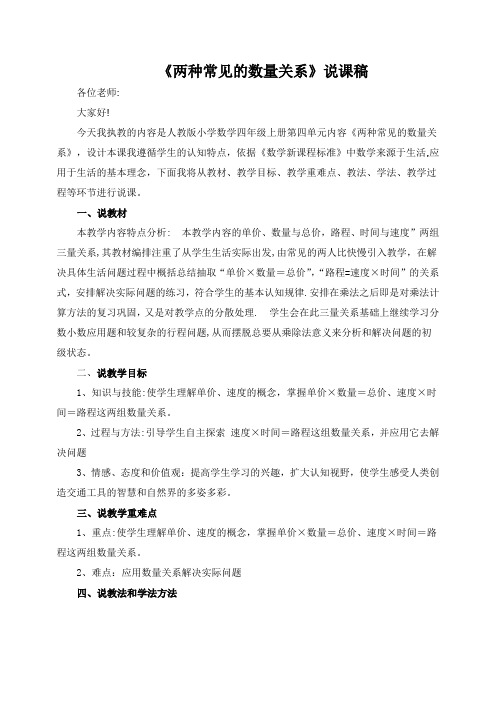 《两种常见的数量关系》说课稿

各位老师:

大家好!

今天我执教的内容是人教版小学数学四年级上册第四单元内容《两种常见的数量关系》，设计本课我遵循学生的认知特点，依据《数学新课程标准》中数学来源于生活,应用于生活的基本理念，下面我将从教材、教学目标、教学重难点、教法、学法、教学过程等环节进行说课。

一、说教材

本教学内容特点分析: 本教学内容的单价、数量与总价，路程、时间与速度”两组三量关系,其教材编排注重了从学生生活实际出发,由常见的两人比快慢引入教学，在解决具体生活问题过程中概括总结抽取“单价×数量＝总价”,“路程=速度×时间”的关系式，安排解决实际问题的练习，符合学生的基本认知规律.安排在乘法之后即是对乘法计算方法的复习巩固，又是对教学点的分散处理. 学生会在此三量关系基础上继续学习分数小数应用题和较复杂的行程问题,从而摆脱总要从乘除法意义来分析和解决问题的初级状态。

二、说教学目标

1、知识与技能:使学生理解单价、速度的概念，掌握单价×数量＝总价、速度×时间＝路程这两组数量关系。

2、过程与方法:引导学生自主探索 速度×时间＝路程这组数量关系，并应用它去解决问题

3、情感、态度和价值观：提高学生学习的兴趣，扩大认知视野，使学生感受人类创造交通工具的智慧和自然界的多姿多彩。

三、说教学重难点

1、重点:使学生理解单价、速度的概念，掌握单价×数量＝总价、速度×时间＝路程这两组数量关系。

2、难点：应用数量关系解决实际问题

四、说教法和学法方法